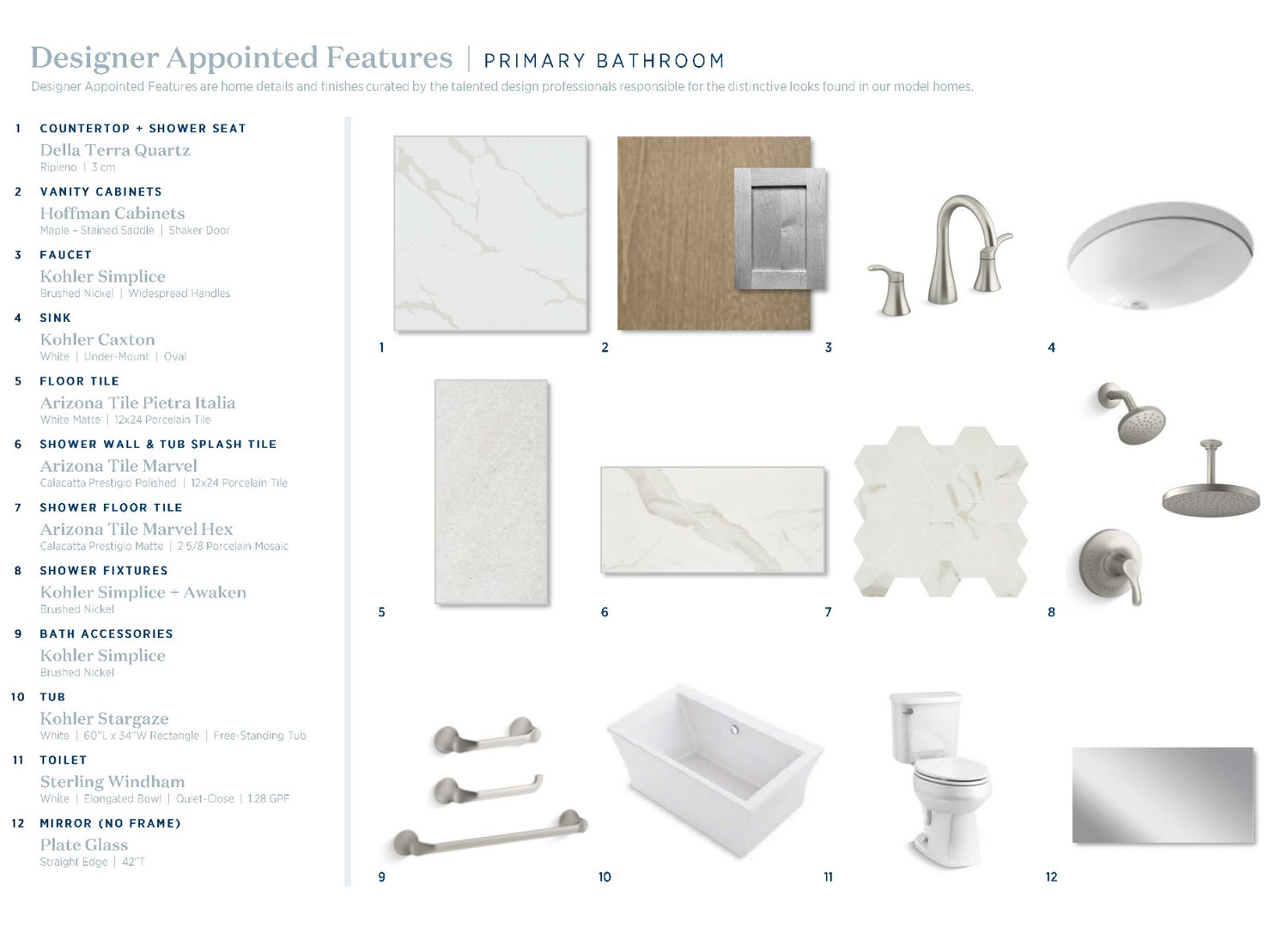 Designer Appointed Features | PRIMARY BATHROOM

Designer Appointed Features are home details and finishes curated by the talented design professionals responsible for the distinctive looks found in our model homes.

1 COUNTERTOP + SHOWER SEAT
Della Terra Quartz
Ripieno | 3 cm

2 VANITY CABINETS
Hoffman Cabinets
Maple – Stained Saddle | Shaker Door

3 FAUCET
Kohler Simplice
Brushed Nickel | Widespread Handles

4 SINK
Kohler Caxton
White | Under-Mount | Oval

5 FLOOR TILE
Arizona Tile Pietra Italia
White Matte | 12x24 Porcelain Tile

6 SHOWER WALL & TUB SPLASH TILE
Arizona Tile Marvel
Calacatta Prestigio Polished | 12x24 Porcelain Tile

7 SHOWER FLOOR TILE
Arizona Tile Marvel Hex
Calacatta Prestigio Matte | 2 5/8 Porcelain Mosaic

8 SHOWER FIXTURES
Kohler Simplice + Awaken
Brushed Nickel

9 BATH ACCESSORIES
Kohler Simplice
Brushed Nickel

10 TUB
Kohler Stargaze
White | 60"L x 34"W Rectangle | Free-Standing Tub

11 TOILET
Sterling Windham
White | Elongated Bowl | Quiet-Close | 1.28 GPF

12 MIRROR (NO FRAME)
Plate Glass
Straight Edge | 42"T

1 2 3 4
5 6 7 8
9 10 11 12